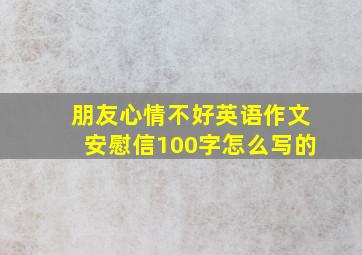 朋友心情不好英语作文安慰信100字怎么写的